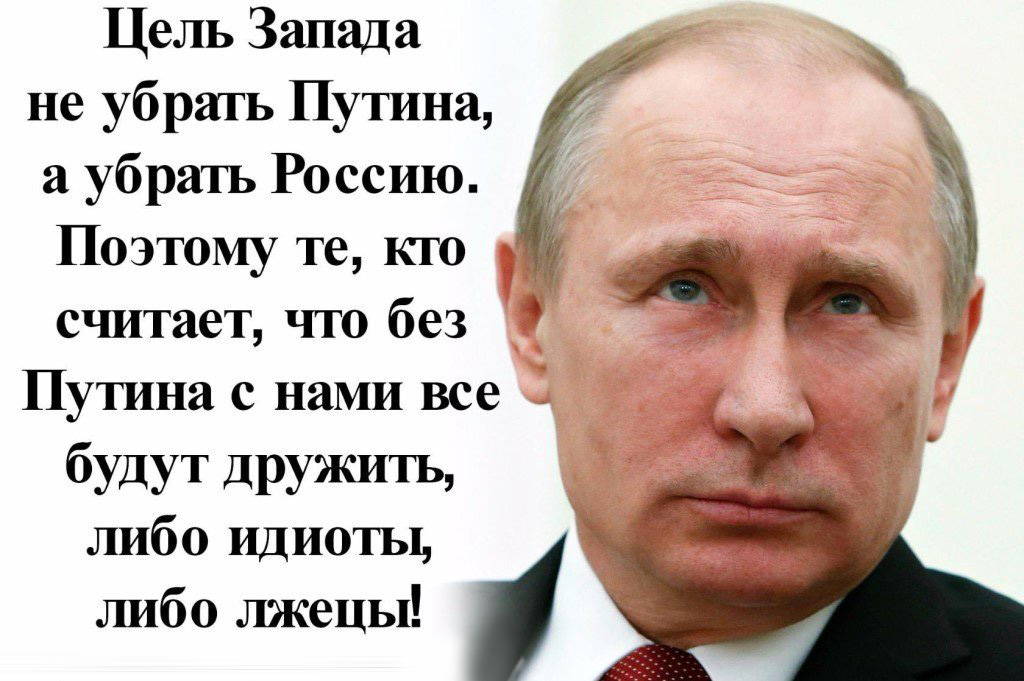 Цель Запада не убрать Путина, а убрать Россию. Поэтому те, кто считает, что без Путина с нами все будут дружить, либо идиоты, либо лжецы!